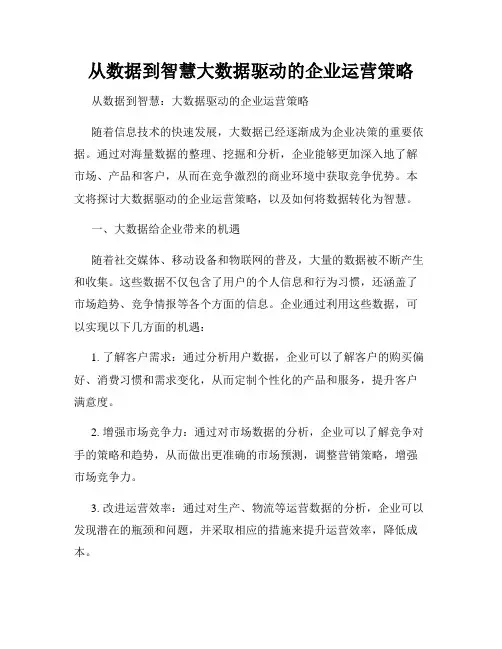 从数据到智慧大数据驱动的企业运营策略

从数据到智慧：大数据驱动的企业运营策略

随着信息技术的快速发展，大数据已经逐渐成为企业决策的重要依据。通过对海量数据的整理、挖掘和分析，企业能够更加深入地了解市场、产品和客户，从而在竞争激烈的商业环境中获取竞争优势。本文将探讨大数据驱动的企业运营策略，以及如何将数据转化为智慧。

一、大数据给企业带来的机遇

随着社交媒体、移动设备和物联网的普及，大量的数据被不断产生和收集。这些数据不仅包含了用户的个人信息和行为习惯，还涵盖了市场趋势、竞争情报等各个方面的信息。企业通过利用这些数据，可以实现以下几方面的机遇：

1. 了解客户需求：通过分析用户数据，企业可以了解客户的购买偏好、消费习惯和需求变化，从而定制个性化的产品和服务，提升客户满意度。

2. 增强市场竞争力：通过对市场数据的分析，企业可以了解竞争对手的策略和趋势，从而做出更准确的市场预测，调整营销策略，增强市场竞争力。

3. 改进运营效率：通过对生产、物流等运营数据的分析，企业可以发现潜在的瓶颈和问题，并采取相应的措施来提升运营效率，降低成本。